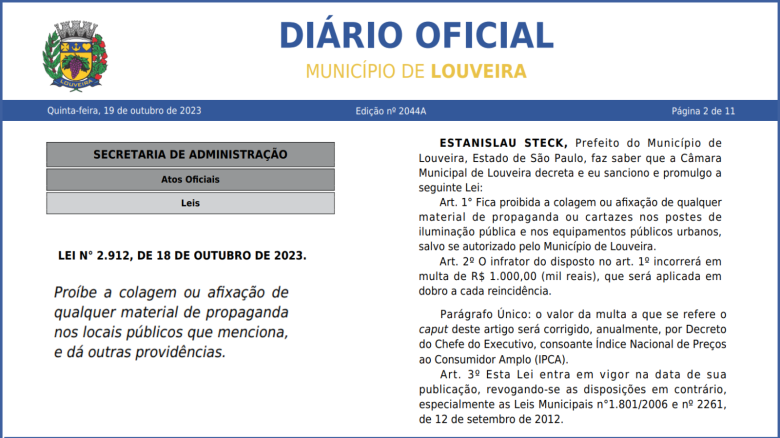 LOUVEIRA

DIÁRIO OFICIAL

MUNICÍPIO DE LOUVEIRA

Quinta-feira, 19 de outubro de 2023

Edição nº 2044A

Página 2 de 11

SECRETARIA DE ADMINISTRAÇÃO

Atos Oficiais

Leis

LEI N° 2.912, DE 18 DE OUTUBRO DE 2023.

Proíbe a colagem ou afixação de qualquer material de propaganda nos locais públicos que menciona, e dá outras providências.

ESTANISLAU STECK, Prefeito do Município de Louveira, Estado de São Paulo, faz saber que a Câmara Municipal de Louveira decreta e eu sanciono e promulgo a seguinte Lei:

Art. 1° Fica proibida a colagem ou afixação de qualquer material de propaganda ou cartazes nos postes de iluminação pública e nos equipamentos públicos urbanos, salvo se autorizado pelo Município de Louveira.

Art. 2º O infrator do disposto no art. 1º incorrerá em multa de R$ 1.000,00 (mil reais), que será aplicada em dobro a cada reincidência.

Parágrafo Único: o valor da multa a que se refere o caput deste artigo será corrigido, anualmente, por Decreto do Chefe do Executivo, consoante Índice Nacional de Preços ao Consumidor Amplo (IPCA).

Art. 3º Esta Lei entra em vigor na data de sua publicação, revogando-se as disposições em contrário, especialmente as Leis Municipais n°1.801/2006 e nº 2261, de 12 de setembro de 2012.